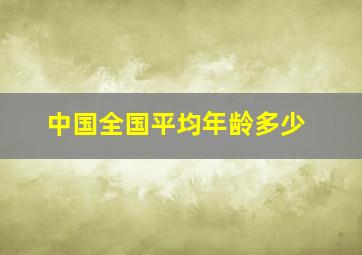 中国全国平均年龄多少